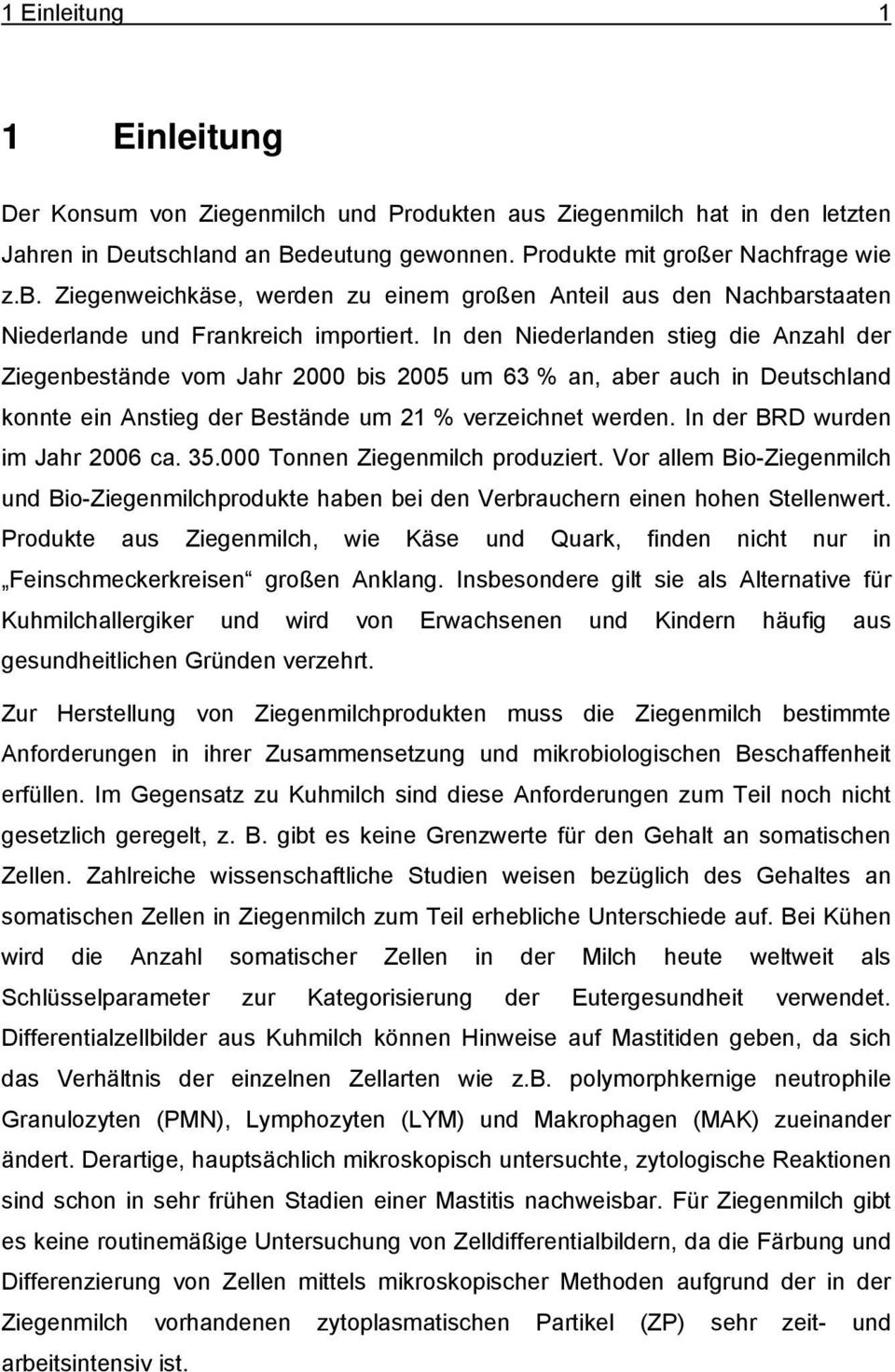 1 Einleitung 1

1 Einleitung

Der Konsum von Ziegenmilch und Produkten aus Ziegenmilch hat in den letzten Jahren in Deutschland an Bedeutung gewonnen. Produkte mit großer Nachfrage wie z.b. Ziegenweichkäse, werden zu einem großen Anteil aus den Nachbarstaaten Niederlande und Frankreich importiert. In den Niederlanden stieg die Anzahl der Ziegenbestände vom Jahr 2000 bis 2005 um 63 % an, aber auch in Deutschland konnte ein Anstieg der Bestände um 21 % verzeichnet werden. In der BRD wurden im Jahr 2006 ca. 35.000 Tonnen Ziegenmilch produziert. Vor allem Bio-Ziegenmilch und Bio-Ziegenmilchprodukte haben bei den Verbrauchern einen hohen Stellenwert. Produkte aus Ziegenmilch, wie Käse und Quark, finden nicht nur in „Feinschmeckerkreisen“ großen Anklang. Insbesondere gilt sie als Alternative für Kuhmilchallergiker und wird von Erwachsenen und Kindern häufig aus gesundheitlichen Gründen verzehrt.

Zur Herstellung von Ziegenmilchprodukten muss die Ziegenmilch bestimmte Anforderungen in ihrer Zusammensetzung und mikrobiologischen Beschaffenheit erfüllen. Im Gegensatz zu Kuhmilch sind diese Anforderungen zum Teil noch nicht gesetzlich geregelt, z. B. gibt es keine Grenzwerte für den Gehalt an somatischen Zellen. Zahlreiche wissenschaftliche Studien weisen bezüglich des Gehaltes an somatischen Zellen in Ziegenmilch zum Teil erhebliche Unterschiede auf. Bei Kühen wird die Anzahl somatischer Zellen in der Milch heute weltweit als Schlüsselparameter zur Kategorisierung der Eutergesundheit verwendet. Differentialzellbilder aus Kuhmilch können Hinweise auf Mastitiden geben, da sich das Verhältnis der einzelnen Zellarten wie z.b. polymorphkernige neutrophile Granulozyten (PMN), Lymphozyten (LYM) und Makrophagen (MAK) zueinander ändert. Derartige, hauptsächlich mikroskopisch untersuchte, zytologische Reaktionen sind schon in sehr frühen Stadien einer Mastitis nachweisbar. Für Ziegenmilch gibt es keine routinemäßige Untersuchung von Zelldifferentialbildern, da die Färbung und Differenzierung von Zellen mittels mikroskopischer Methoden aufgrund der in der Ziegenmilch vorhandenen zytoplasmatischen Partikel (ZP) sehr zeit- und arbeitsintensiv ist.